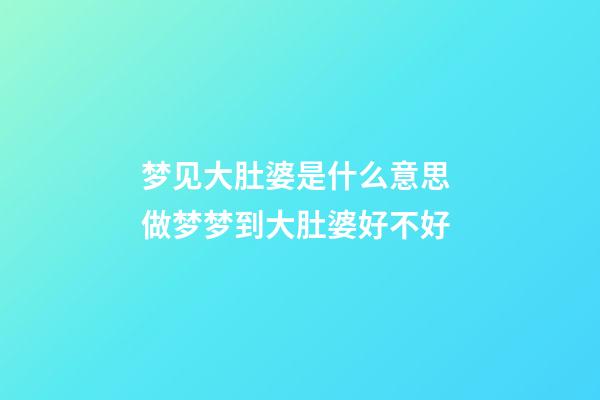 梦见大肚婆是什么意思
做梦梦到大肚婆好不好